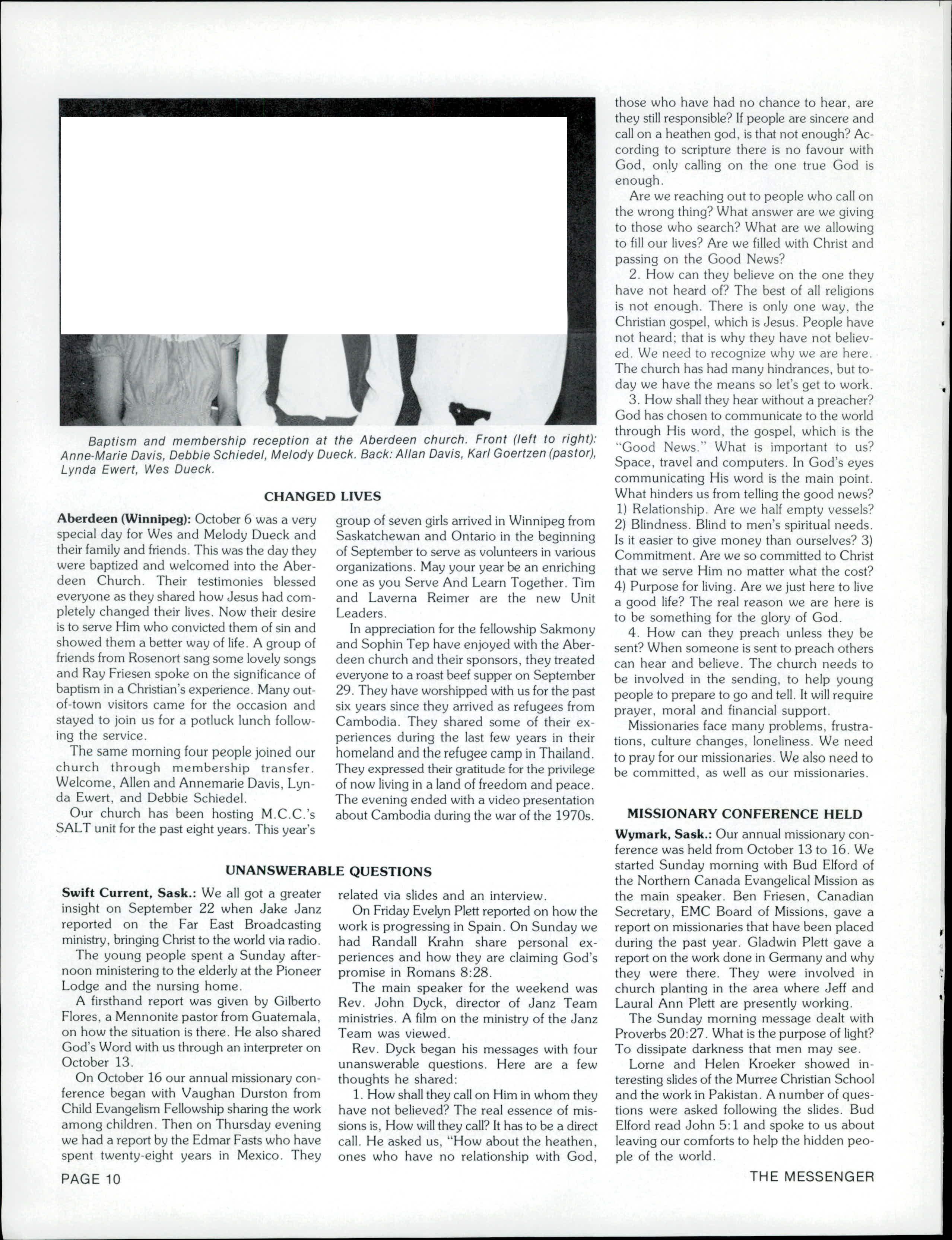 Baptism and membership reception at the Aberdeen church. Front (left to right): Anne-Marie Davis, Debbie Schiedel, Melody Dueck. Back: Allan Davis, Karl Goertzen (pastor), Lynda Ewert, Wes Dueck.

CHANGED LIVES

Aberdeen (Winnipeg): October 6 was a very special day for Wes and Melody Dueck and their family and friends. This was the day they were baptized and welcomed into the Aberdeen Church. Their testimonies blessed everyone as they shared how Jesus had completely changed their lives. Now their desire is to serve Him who convicted them of sin and showed them a better way of life. A group of friends from Rosenort sang some lovely songs and Ray Friesen spoke on the significance of baptism in a Christian's experience. Many out-of-town visitors came for the occasion and stayed to join us for a potluck lunch following the service.

The same morning four people joined our church through membership transfer. Welcome, Allen and Annemarie Davis, Lynda Ewert, and Debbie Schiedel.

Our church has been hosting M.C.C.'s SALT unit for the past eight years. This year's group of seven girls arrived in Winnipeg from Saskatchewan and Ontario in the beginning of September to serve as volunteers in various organizations. May your year be an enriching one as you Serve And Learn Together. Tim and Laverna Reimer are the new Unit Leaders.

In appreciation for the fellowship Sakmony and Sophin Tep have enjoyed with the Aberdeen church and their sponsors, they treated everyone to a roast beef supper on September 29. They have worshipped with us for the past six years since they arrived as refugees from Cambodia. They shared some of their experiences during the last few years in their homeland and the refugee camp in Thailand. They expressed their gratitude for the privilege of now living in a land of freedom and peace. The evening ended with a video presentation about Cambodia during the war of the 1970s.

UNANSWERABLE QUESTIONS

Swift Current, Sask.: We all got a greater insight on September 22 when Jake Janz reported on the Far East Broadcasting ministry, bringing Christ to the world via radio.

The young people spent a Sunday afternoon ministering to the elderly at the Pioneer Lodge and the nursing home.

A firsthand report was given by Gilberto Flores, a Mennonite pastor from Guatemala, on how the situation is there. He also shared God's Word with us through an interpreter on October 13.

On October 16 our annual missionary conference began with Vaughan Durston from Child Evangelism Fellowship sharing the work among children. Then on Thursday evening we had a report by the Edmar Fasts who have spent twenty-eight years in Mexico. They related via slides and an interview.

On Friday Evelyn Plett reported on how the work is progressing in Spain. On Sunday we had Randall Krahn share personal experiences and how they are claiming God's promise in Romans 8:28.

The main speaker for the weekend was Rev. John Dyck, director of Janz Team ministries. A film on the ministry of the Janz Team was viewed.

Rev. Dyck began his messages with four unanswerable questions. Here are a few thoughts he shared:

1. How shall they call on Him in whom they have not believed? The real essence of missions is, How will they call? It has to be a direct call. He asked us, "How about the heathen, ones who have no relationship with God, those who have had no chance to hear, are they still responsible? If people are sincere and call on a heathen god, is that not enough? According to scripture there is no favour with God, only calling on the one true God is enough.

Are we reaching out to people who call on the wrong thing? What answer are we giving to those who search? What are we allowing to fill our lives? Are we filled with Christ and passing on the Good News?

2. How can they believe on the one they have not heard of? The best of all religions is not enough. There is only one way, the Christian gospel, which is Jesus. People have not heard; that is why they have not believed. We need to recognize why we are here. The church has had many hindrances, but today we have the means so let's get to work.

3. How shall they hear without a preacher? God has chosen to communicate to the world through His word, the gospel, which is the "Good News." What is important to us? Space, travel and computers. In God's eyes communicating His word is the main point. What hinders us from telling the good news? 1) Relationship. Are we half empty vessels? 2) Blindness. Blind to men's spiritual needs. Is it easier to give money than ourselves? 3) Commitment. Are we so committed to Christ that we serve Him no matter what the cost? 4) Purpose for living. Are we just here to live a good life? The real reason we are here is to be something for the glory of God.

4. How can they preach unless they be sent? When someone is sent to preach others can hear and believe. The church needs to be involved in the sending, to help young people to prepare to go and tell. It will require prayer, moral and financial support.

Missionaries face many problems, frustrations, culture changes, loneliness. We need to pray for our missionaries. We also need to be committed, as well as our missionaries.

MISSIONARY CONFERENCE HELD

Wymark, Sask.: Our annual missionary conference was held from October 13 to 16. We started Sunday morning with Bud Elford of the Northern Canada Evangelical Mission as the main speaker. Ben Friesen, Canadian Secretary, EMC Board of Missions, gave a report on missionaries that have been placed during the past year. Gladwin Plett gave a report on the work done in Germany and why they were there. They were involved in church planting in the area where Jeff and Laural Ann Plett are presently working.

The Sunday morning message dealt with Proverbs 20:27. What is the purpose of light? To dissipate darkness that men may see.

Lorne and Helen Kroeker showed interesting slides of the Murree Christian School and the work in Pakistan. A number of questions were asked following the slides. Bud Elford read John 5:1 and spoke to us about leaving our comforts to help the hidden people of the world.

PAGE 10

THE MESSENGER